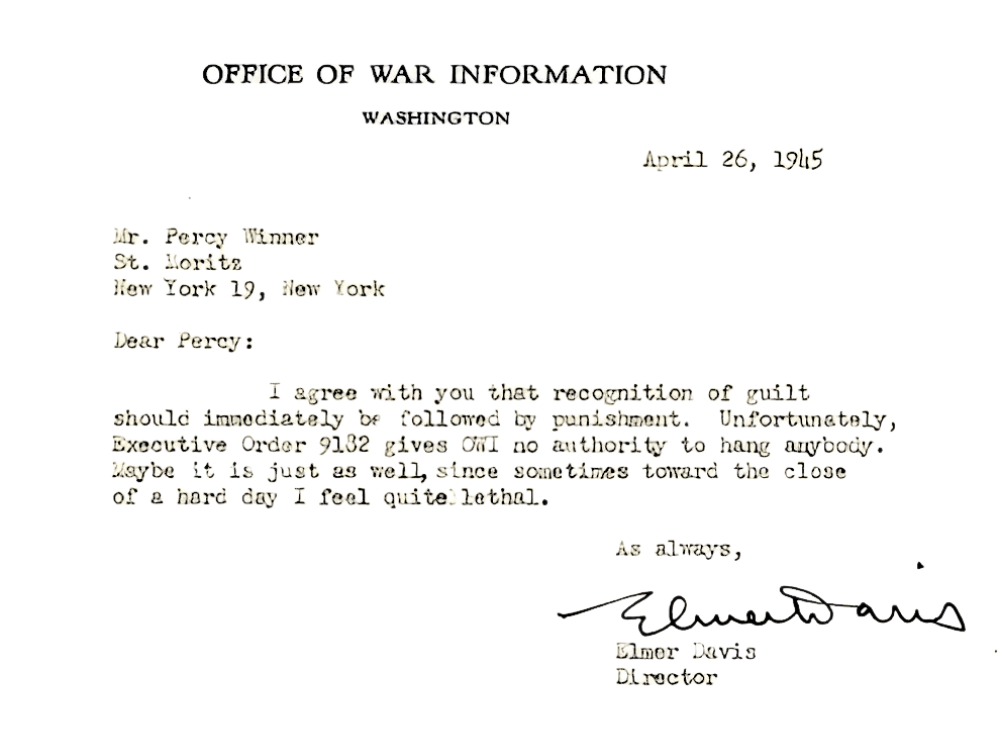 OFFICE OF WAR INFORMATION
WASHINGTON

April 26, 1945

Mr. Percy Winner
St. Moritz
New York 19, New York

Dear Percy:

I agree with you that recognition of guilt should immediately be followed by punishment. Unfortunately, Executive Order 9182 gives OWI no authority to hang anybody. Maybe it is just as well, since sometimes toward the close of a hard day I feel quite lethal.

As always,

Elmer Davis

Elmer Davis
Director